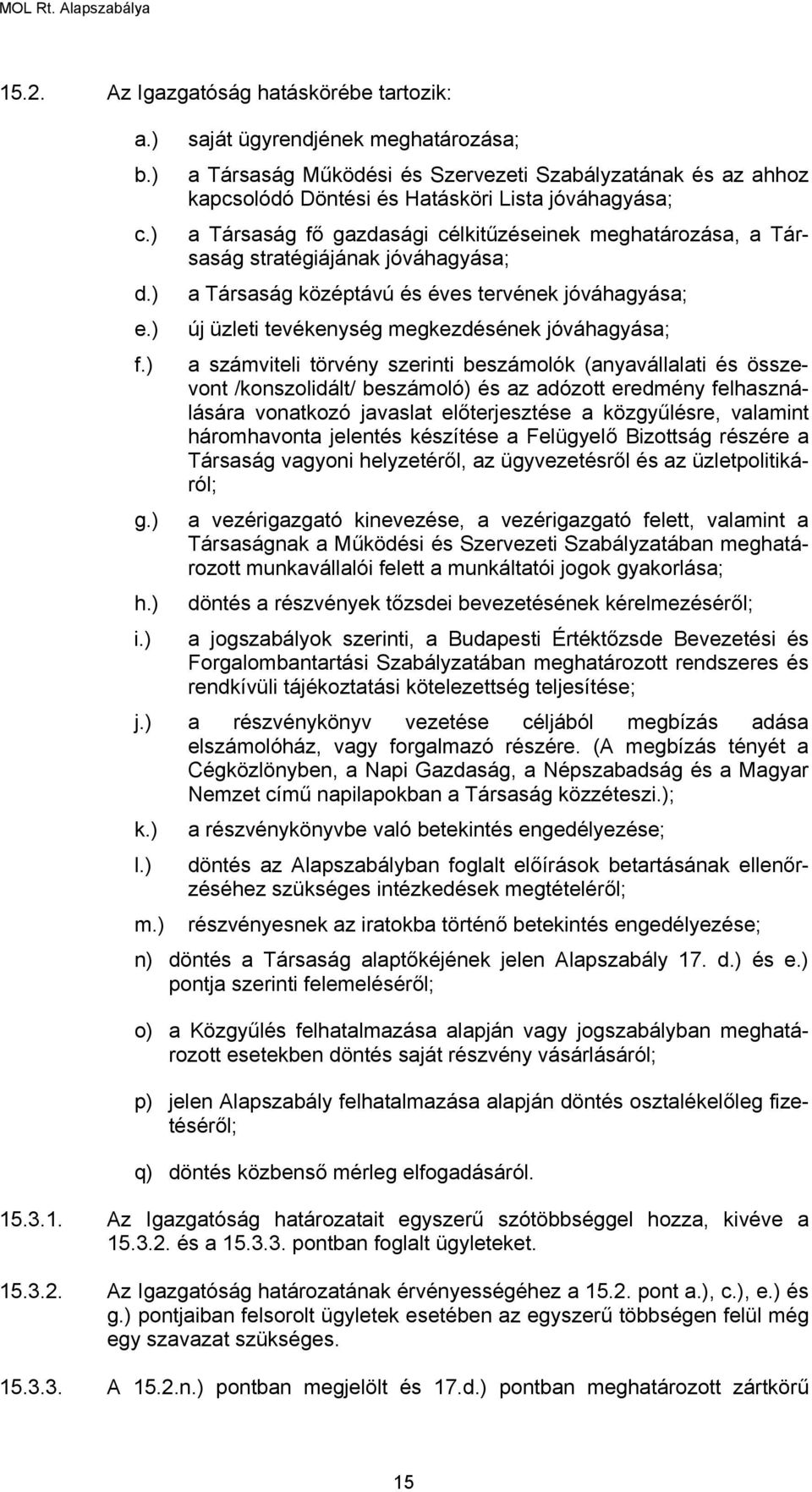 MOL Rt. Alapszabálya

15.2. Az Igazgatóság hatáskörébe tartozik:

a.) saját ügyrendjének meghatározása;

b.) a Társaság Működési és Szervezeti Szabályzatának és az ahhoz kapcsolódó Döntési és Hatásköri Lista jóváhagyása;

c.) a Társaság fő gazdasági célkitűzéseinek meghatározása, a Társaság stratégiájának jóváhagyása;

d.) a Társaság középtávú és éves tervének jóváhagyása;

e.) új üzleti tevékenység megkezdésének jóváhagyása;

f.) a számviteli törvény szerinti beszámolók (anyavállalati és összevont /konszolidált/ beszámoló) és az adózott eredmény felhasználására vonatkozó javaslat előterjesztése a közgyűlésre, valamint háromhavonta jelentés készítése a Felügyelő Bizottság részére a Társaság vagyoni helyzetéről, az ügyvezetésről és az üzletpolitikáról;

g.) a vezérigazgató kinevezése, a vezérigazgató felett, valamint a Társaságnak a Működési és Szervezeti Szabályzatában meghatározott munkavállalói felett a munkáltatói jogok gyakorlása;

h.) döntés a részvények tőzsdei bevezetésének kérelmezéséről;

i.) a jogszabályok szerinti, a Budapesti Értéktőzsde Bevezetési és Forgalombantartási Szabályzatában meghatározott rendszeres és rendkívüli tájékoztatási kötelezettség teljesítése;

j.) a részvénykönyv vezetése céljából megbízás adása elszámolóház, vagy forgalmazó részére. (A megbízás tényét a Cégközlönyben, a Napi Gazdaság, a Népszabadság és a Magyar Nemzet című napilapokban a Társaság közzéteszi.);

k.) a részvénykönyvbe való betekintés engedélyezése;

l.) döntés az Alapszabályban foglalt előírások betartásának ellenőrzéséhez szükséges intézkedések megtételéről;

m.) részvényesnek az iratokba történő betekintés engedélyezése;

n) döntés a Társaság alaptőkéjének jelen Alapszabály 17. d.) és e.) pontja szerinti felemeléséről;

o) a Közgyűlés felhatalmazása alapján vagy jogszabályban meghatározott esetekben döntés saját részvény vásárlásáról;

p) jelen Alapszabály felhatalmazása alapján döntés osztalékelőleg fizetéséről;

q) döntés közbenső mérleg elfogadásáról.

15.3.1. Az Igazgatóság határozatait egyszerű szótöbbséggel hozza, kivéve a 15.3.2. és a 15.3.3. pontban foglalt ügyleteket.

15.3.2. Az Igazgatóság határozatának érvényességéhez a 15.2. pont a.), c.), e.) és g.) pontjaiban felsorolt ügyletek esetében az egyszerű többségen felül még egy szavazat szükséges.

15.3.3. A 15.2.n.) pontban megjelölt és 17.d.) pontban meghatározott zártkörű

15